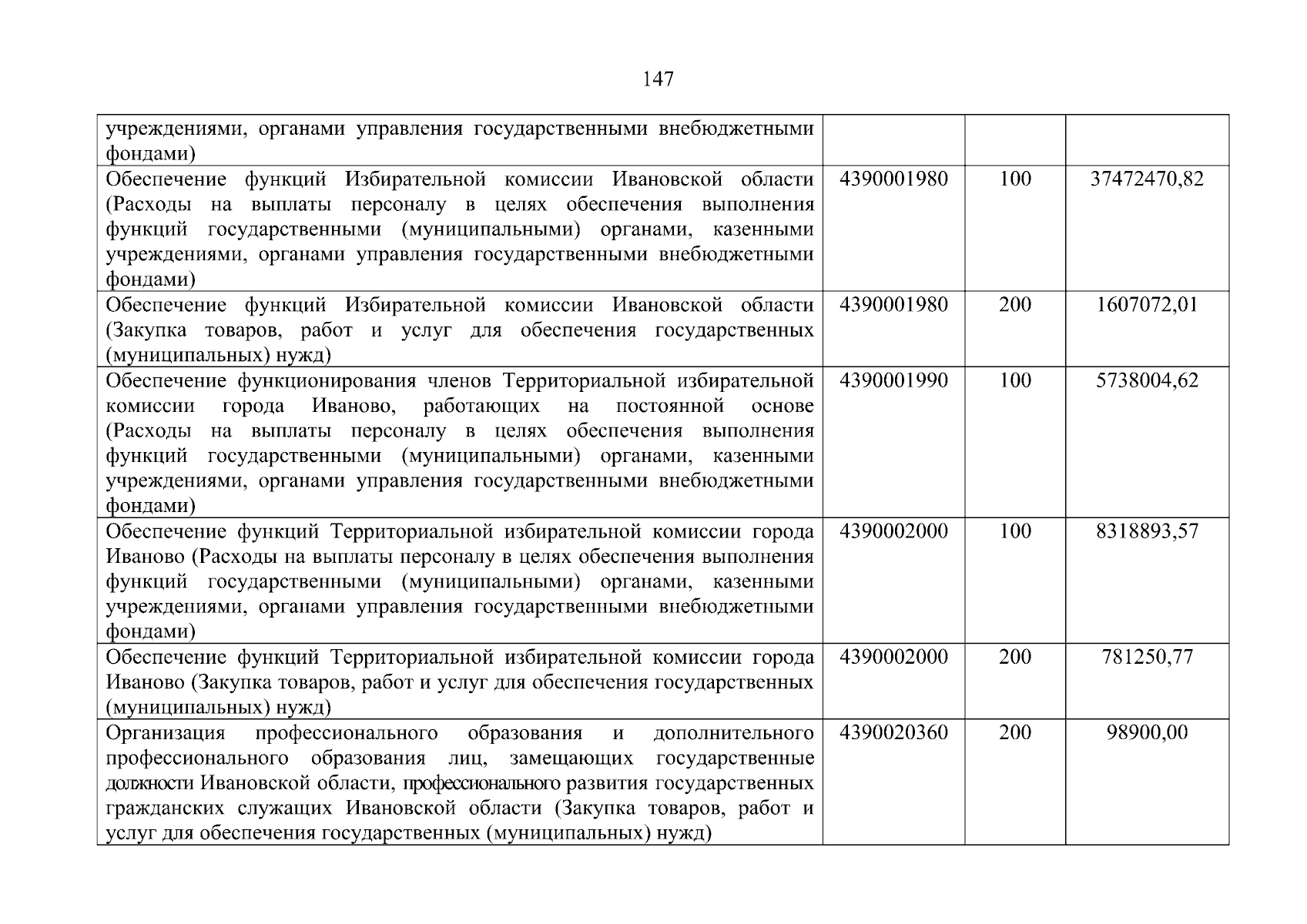 147

| | | | |
|---|---|---|---|
| учреждениями, органами управления государственными внебюджетными фондами) | | | |
| Обеспечение функций Избирательной комиссии Ивановской области (Расходы на выплаты персоналу в целях обеспечения выполнения функций государственными (муниципальными) органами, казенными учреждениями, органами управления государственными внебюджетными фондами) | 4390001980 | 100 | 37472470,82 |
| Обеспечение функций Избирательной комиссии Ивановской области (Закупка товаров, работ и услуг для обеспечения государственных (муниципальных) нужд) | 4390001980 | 200 | 1607072,01 |
| Обеспечение функционирования членов Территориальной избирательной комиссии города Иваново, работающих на постоянной основе (Расходы на выплаты персоналу в целях обеспечения выполнения функций государственными (муниципальными) органами, казенными учреждениями, органами управления государственными внебюджетными фондами) | 4390001990 | 100 | 5738004,62 |
| Обеспечение функций Территориальной избирательной комиссии города Иваново (Расходы на выплаты персоналу в целях обеспечения выполнения функций государственными (муниципальными) органами, казенными учреждениями, органами управления государственными внебюджетными фондами) | 4390002000 | 100 | 8318893,57 |
| Обеспечение функций Территориальной избирательной комиссии города Иваново (Закупка товаров, работ и услуг для обеспечения государственных (муниципальных) нужд) | 4390002000 | 200 | 781250,77 |
| Организация профессионального образования и дополнительного профессионального образования лиц, замещающих государственные должности Ивановской области, профессионального развития государственных гражданских служащих Ивановской области (Закупка товаров, работ и услуг для обеспечения государственных (муниципальных) нужд) | 4390020360 | 200 | 98900,00 |